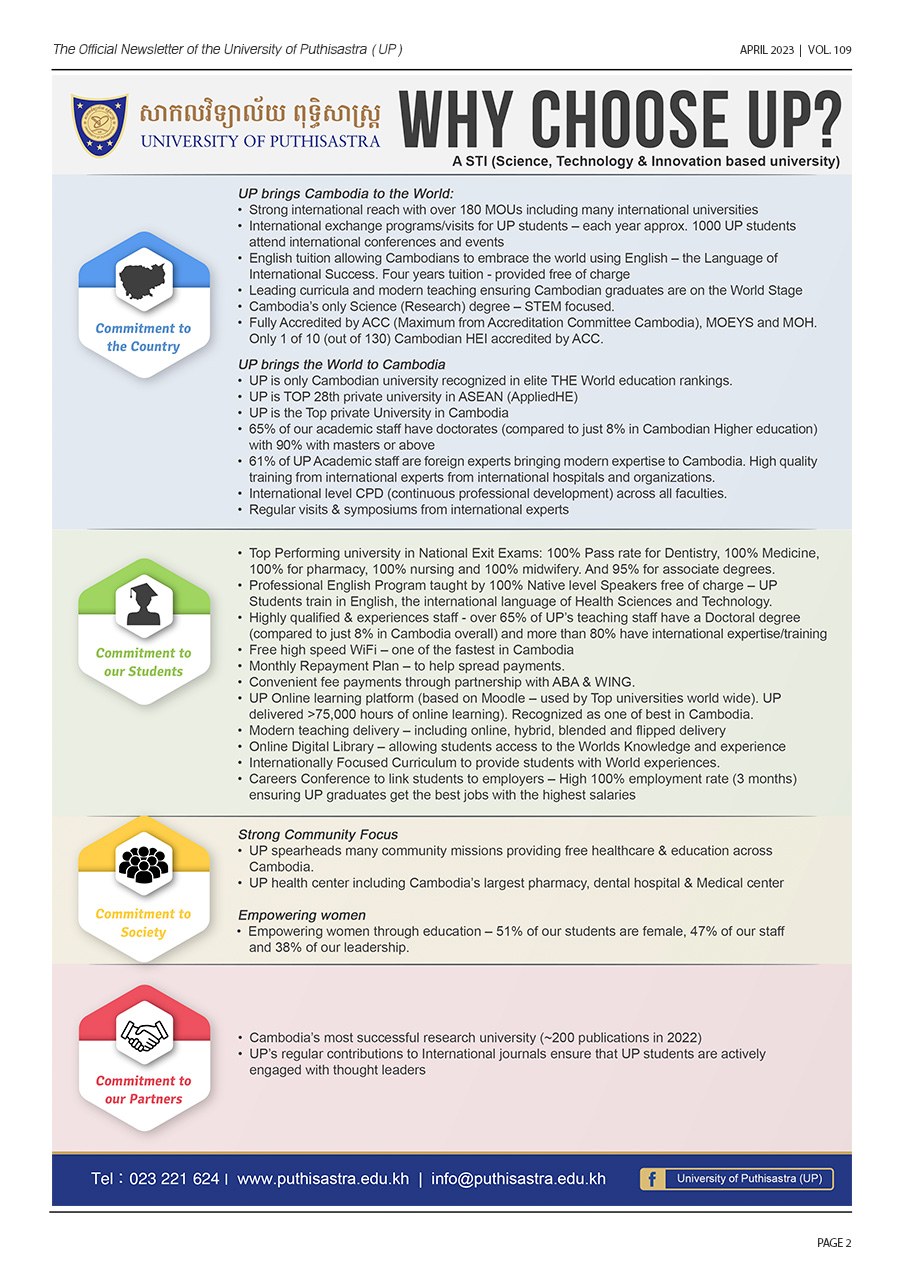 The Official Newsletter of the University of Puthisastra ( UP )

APRIL 2023 | VOL. 109

សាកលវិទ្យាល័យ ពុទ្ធិសាស្ត្រ
UNIVERSITY OF PUTHISASTRA

WHY CHOOSE UP?

A STI (Science, Technology & Innovation based university)

Commitment to the Country

UP brings Cambodia to the World:
• Strong international reach with over 180 MOUs including many international universities
• International exchange programs/visits for UP students – each year approx. 1000 UP students attend international conferences and events
• English tuition allowing Cambodians to embrace the world using English – the Language of International Success. Four years tuition - provided free of charge
• Leading curricula and modern teaching ensuring Cambodian graduates are on the World Stage
• Cambodia's only Science (Research) degree – STEM focused.
• Fully Accredited by ACC (Maximum from Accreditation Committee Cambodia), MOEYS and MOH. Only 1 of 10 (out of 130) Cambodian HEI accredited by ACC.

UP brings the World to Cambodia
• UP is only Cambodian university recognized in elite THE World education rankings.
• UP is TOP 28th private university in ASEAN (AppliedHE)
• UP is the Top private University in Cambodia
• 65% of our academic staff have doctorates (compared to just 8% in Cambodian Higher education) with 90% with masters or above
• 61% of UP Academic staff are foreign experts bringing modern expertise to Cambodia. High quality training from international experts from international hospitals and organizations.
• International level CPD (continuous professional development) across all faculties.
• Regular visits & symposiums from international experts

Commitment to our Students

• Top Performing university in National Exit Exams: 100% Pass rate for Dentistry, 100% Medicine, 100% for pharmacy, 100% nursing and 100% midwifery. And 95% for associate degrees.
• Professional English Program taught by 100% Native level Speakers free of charge – UP Students train in English, the international language of Health Sciences and Technology.
• Highly qualified & experiences staff - over 65% of UP's teaching staff have a Doctoral degree (compared to just 8% in Cambodia overall) and more than 80% have international expertise/training
• Free high speed WiFi – one of the fastest in Cambodia
• Monthly Repayment Plan – to help spread payments.
• Convenient fee payments through partnership with ABA & WING.
• UP Online learning platform (based on Moodle – used by Top universities world wide). UP delivered >75,000 hours of online learning). Recognized as one of best in Cambodia.
• Modern teaching delivery – including online, hybrid, blended and flipped delivery
• Online Digital Library – allowing students access to the Worlds Knowledge and experience
• Internationally Focused Curriculum to provide students with World experiences.
• Careers Conference to link students to employers – High 100% employment rate (3 months) ensuring UP graduates get the best jobs with the highest salaries

Commitment to Society

Strong Community Focus
• UP spearheads many community missions providing free healthcare & education across Cambodia.
• UP health center including Cambodia's largest pharmacy, dental hospital & Medical center

Empowering women
• Empowering women through education – 51% of our students are female, 47% of our staff and 38% of our leadership.

Commitment to our Partners

• Cambodia's most successful research university (~200 publications in 2022)
• UP's regular contributions to International journals ensure that UP students are actively engaged with thought leaders

Tel : 023 221 624 | www.puthisastra.edu.kh | info@puthisastra.edu.kh

University of Puthisastra (UP)

PAGE 2